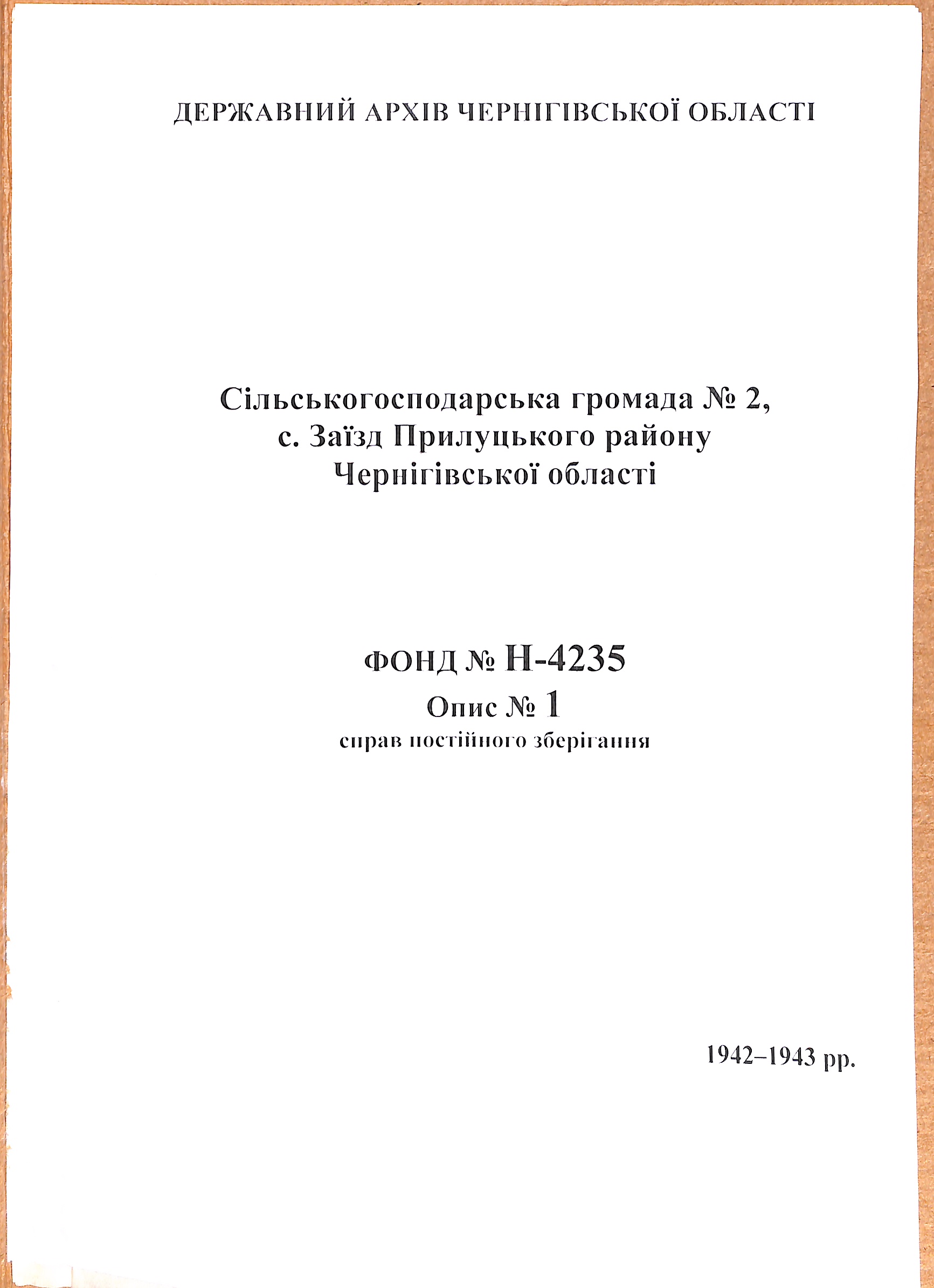 ДЕРЖАВНИЙ АРХІВ ЧЕРНІГІВСЬКОЇ ОБЛАСТІ

Сільськогосподарська громада № 2,
с. Заїзд Прилуцького району
Чернігівської області

ФОНД № Н-4235
Опис № 1
справ постійного зберігання

1942–1943 рр.